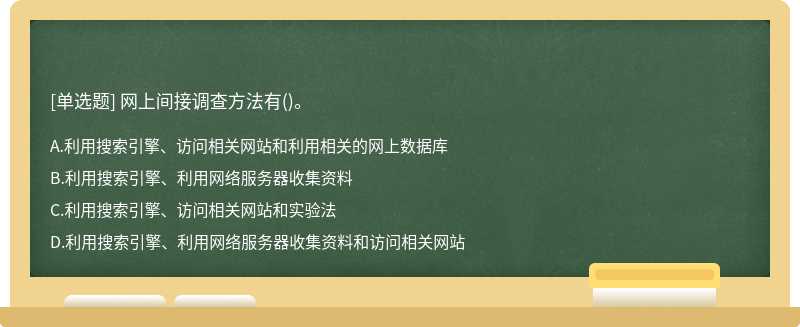 [单选题] 网上间接调查方法有()。

A.利用搜索引擎、访问相关网站和利用相关的网上数据库

B.利用搜索引擎、利用网络服务器收集资料

C.利用搜索引擎、访问相关网站和实验法

D.利用搜索引擎、利用网络服务器收集资料和访问相关网站